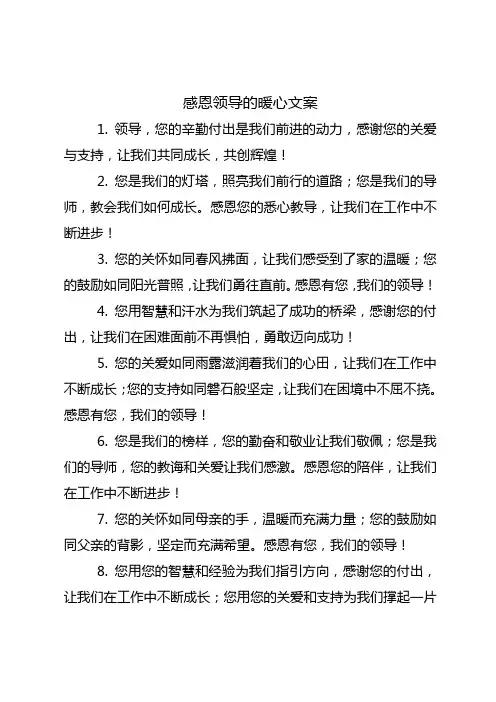 感恩领导的暖心文案

1. 领导，您的辛勤付出是我们前进的动力，感谢您的关爱与支持，让我们共同成长，共创辉煌！

2. 您是我们的灯塔，照亮我们前行的道路；您是我们的导师，教会我们如何成长。感恩您的悉心教导，让我们在工作中不断进步！

3. 您的关怀如同春风拂面，让我们感受到了家的温暖；您的鼓励如同阳光普照，让我们勇往直前。感恩有您，我们的领导！

4. 您用智慧和汗水为我们筑起了成功的桥梁，感谢您的付出，让我们在困难面前不再惧怕，勇敢迈向成功！

5. 您的关爱如同雨露滋润着我们的心田，让我们在工作中不断成长；您的支持如同磐石般坚定，让我们在困境中不屈不挠。感恩有您，我们的领导！

6. 您是我们的榜样，您的勤奋和敬业让我们敬佩；您是我们的导师，您的教诲和关爱让我们感激。感恩您的陪伴，让我们在工作中不断进步！

7. 您的关怀如同母亲的手，温暖而充满力量；您的鼓励如同父亲的背影，坚定而充满希望。感恩有您，我们的领导！

8. 您用您的智慧和经验为我们指引方向，感谢您的付出，让我们在工作中不断成长；您用您的关爱和支持为我们撑起一片